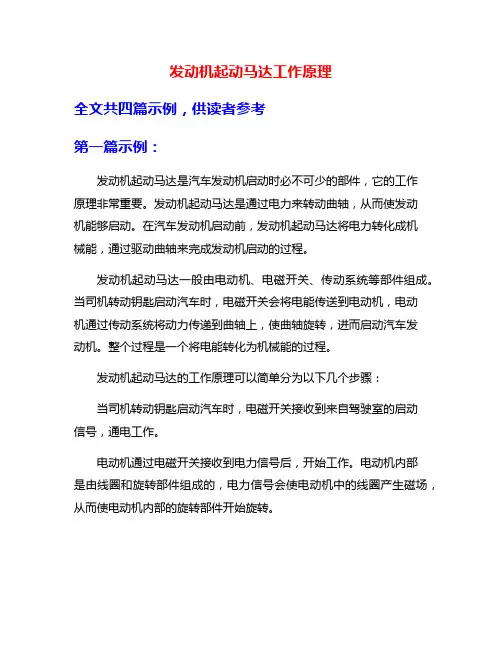 发动机起动马达工作原理

全文共四篇示例，供读者参考

第一篇示例：

发动机起动马达是汽车发动机启动时必不可少的部件，它的工作原理非常重要。发动机起动马达是通过电力来转动曲轴，从而使发动机能够启动。在汽车发动机启动前，发动机起动马达将电力转化成机械能，通过驱动曲轴来完成发动机启动的过程。

发动机起动马达一般由电动机、电磁开关、传动系统等部件组成。当司机转动钥匙启动汽车时，电磁开关会将电能传送到电动机，电动机通过传动系统将动力传递到曲轴上，使曲轴旋转，进而启动汽车发动机。整个过程是一个将电能转化为机械能的过程。

发动机起动马达的工作原理可以简单分为以下几个步骤：

当司机转动钥匙启动汽车时，电磁开关接收到来自驾驶室的启动信号，通电工作。

电动机通过电磁开关接收到电力信号后，开始工作。电动机内部是由线圈和旋转部件组成的，电力信号会使电动机中的线圈产生磁场，从而使电动机内部的旋转部件开始旋转。